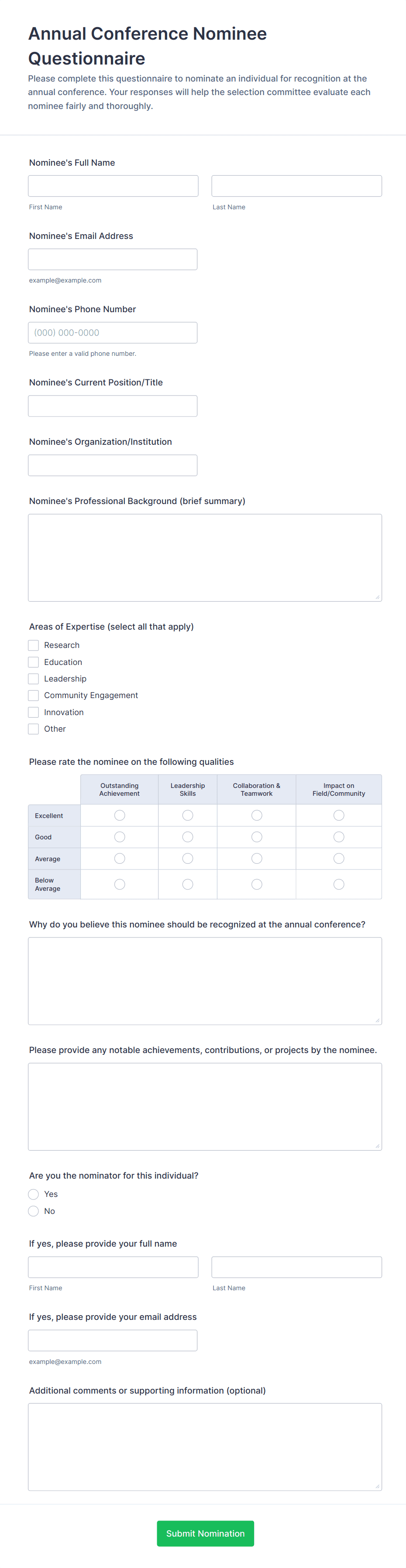 Annual Conference Nominee Questionnaire

Please complete this questionnaire to nominate an individual for recognition at the annual conference. Your responses will help the selection committee evaluate each nominee fairly and thoroughly.

Nominee's Full Name

First Name

Last Name

Nominee's Email Address

example@example.com

Nominee's Phone Number

(000) 000-0000

Please enter a valid phone number.

Nominee's Current Position/Title

Nominee's Organization/Institution

Nominee's Professional Background (brief summary)

Areas of Expertise (select all that apply)

Research
Education
Leadership
Community Engagement
Innovation
Other

Please rate the nominee on the following qualities

| | Outstanding Achievement | Leadership Skills | Collaboration & Teamwork | Impact on Field/Community |
|---|---|---|---|---|
| Excellent | | | | |
| Good | | | | |
| Average | | | | |
| Below Average | | | | |

Why do you believe this nominee should be recognized at the annual conference?

Please provide any notable achievements, contributions, or projects by the nominee.

Are you the nominator for this individual?

Yes
No

If yes, please provide your full name

First Name

Last Name

If yes, please provide your email address

example@example.com

Additional comments or supporting information (optional)

Submit Nomination